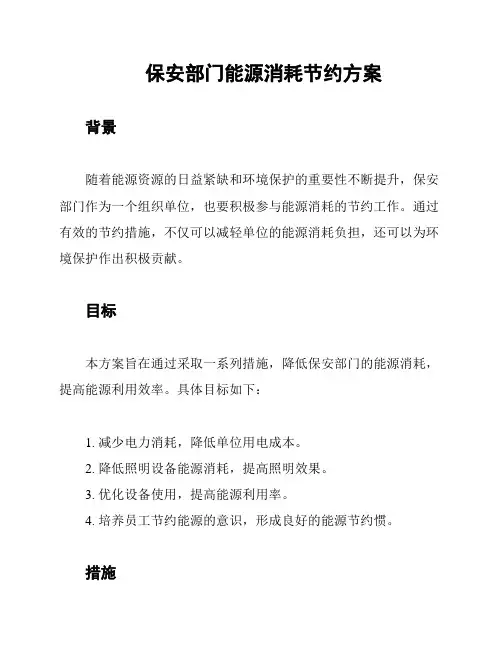 保安部门能源消耗节约方案

背景

随着能源资源的日益紧缺和环境保护的重要性不断提升，保安部门作为一个组织单位，也要积极参与能源消耗的节约工作。通过有效的节约措施，不仅可以减轻单位的能源消耗负担，还可以为环境保护作出积极贡献。

目标

本方案旨在通过采取一系列措施，降低保安部门的能源消耗，提高能源利用效率。具体目标如下：

1. 减少电力消耗，降低单位用电成本。
2. 降低照明设备能源消耗，提高照明效果。
3. 优化设备使用，提高能源利用率。
4. 培养员工节约能源的意识，形成良好的能源节约惯。

措施